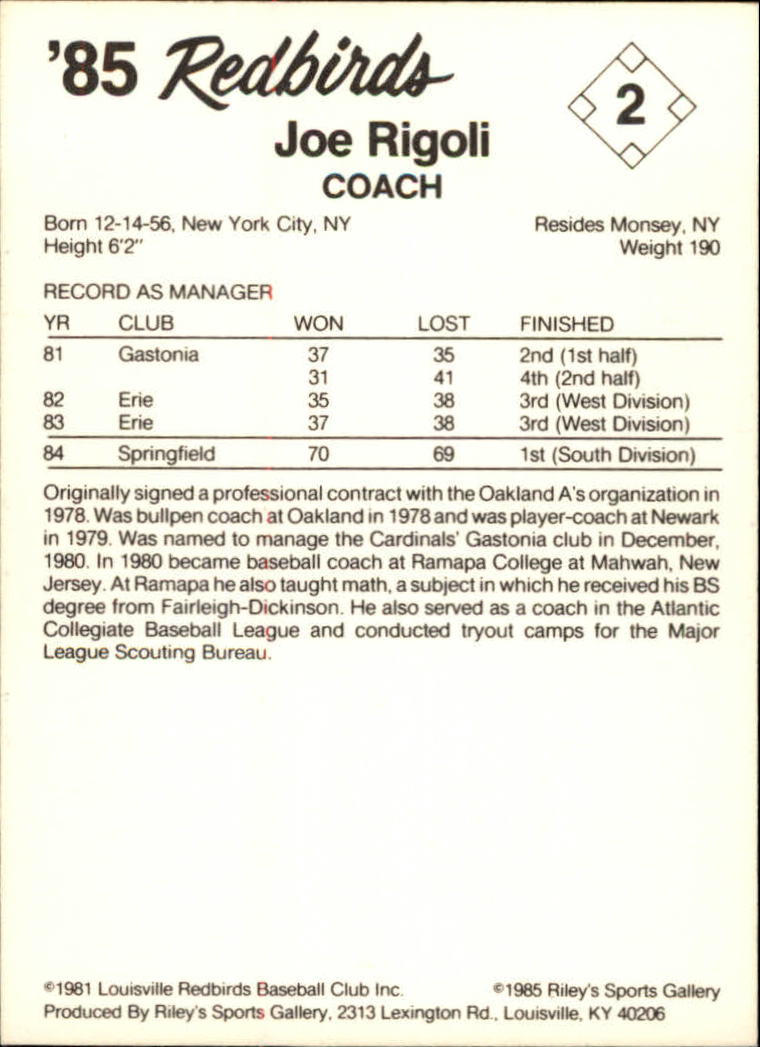 '85 Redbirds

2

Joe Rigoli
COACH

Born 12-14-56, New York City, NY
Height 6'2"

Resides Monsey, NY
Weight 190

RECORD AS MANAGER

| YR | CLUB | WON | LOST | FINISHED |
|---|---|---|---|---|
| 81 | Gastonia | 37 | 35 | 2nd (1st half) |
| | | 31 | 41 | 4th (2nd half) |
| 82 | Erie | 35 | 38 | 3rd (West Division) |
| 83 | Erie | 37 | 38 | 3rd (West Division) |
| 84 | Springfield | 70 | 69 | 1st (South Division) |

Originally signed a professional contract with the Oakland A's organization in 1978. Was bullpen coach at Oakland in 1978 and was player-coach at Newark in 1979. Was named to manage the Cardinals' Gastonia club in December, 1980. In 1980 became baseball coach at Ramapa College at Mahwah, New Jersey. At Ramapa he also taught math, a subject in which he received his BS degree from Fairleigh-Dickinson. He also served as a coach in the Atlantic Collegiate Baseball League and conducted tryout camps for the Major League Scouting Bureau.

©1981 Louisville Redbirds Baseball Club Inc.
©1985 Riley's Sports Gallery
Produced By Riley's Sports Gallery, 2313 Lexington Rd., Louisville, KY 40206